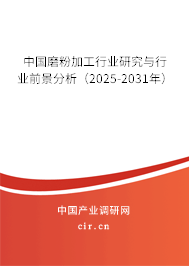 中国磨粉加工行业研究与行业前景分析（2025-2031年）

中国产业调研网

cir.cn